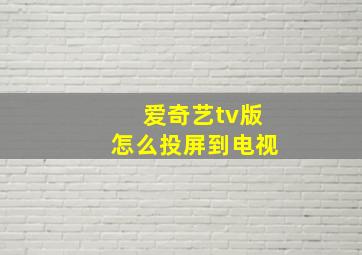 爱奇艺tv版
怎么投屏到电视